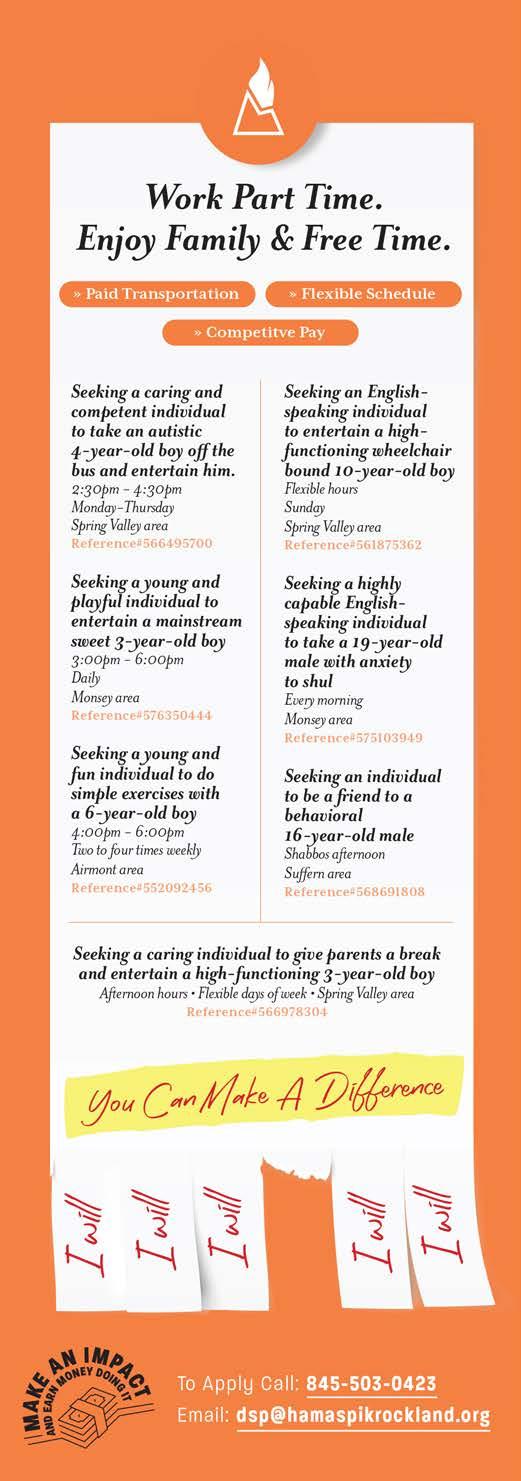 Work Part Time.
Enjoy Family & Free Time.

» Paid Transportation

» Flexible Schedule

» Competitve Pay

Seeking a caring and competent individual to take an autistic 4-year-old boy off the bus and entertain him.
2:30pm – 4:30pm
Monday–Thursday
Spring Valley area
Reference#566495700

Seeking a young and playful individual to entertain a mainstream sweet 3-year-old boy
3:00pm – 6:00pm
Daily
Monsey area
Reference#576350444

Seeking a young and fun individual to do simple exercises with a 6-year-old boy
4:00pm – 6:00pm
Two to four times weekly
Airmont area
Reference#552092456

Seeking an English-speaking individual to entertain a high-functioning wheelchair bound 10-year-old boy
Flexible hours
Sunday
Spring Valley area
Reference#561875362

Seeking a highly capable English-speaking individual to take a 19-year-old male with anxiety to shul
Every morning
Monsey area
Reference#575103949

Seeking an individual to be a friend to a behavioral 16-year-old male
Shabbos afternoon
Suffern area
Reference#568691808

Seeking a caring individual to give parents a break and entertain a high-functioning 3-year-old boy
Afternoon hours • Flexible days of week • Spring Valley area
Reference#566978304

You Can Make A Difference

I will

I will

I will

I will

I will

MAKE AN IMPACT
AND EARN MONEY DOING IT

To Apply Call: 845-503-0423
Email: dsp@hamaspikrockland.org